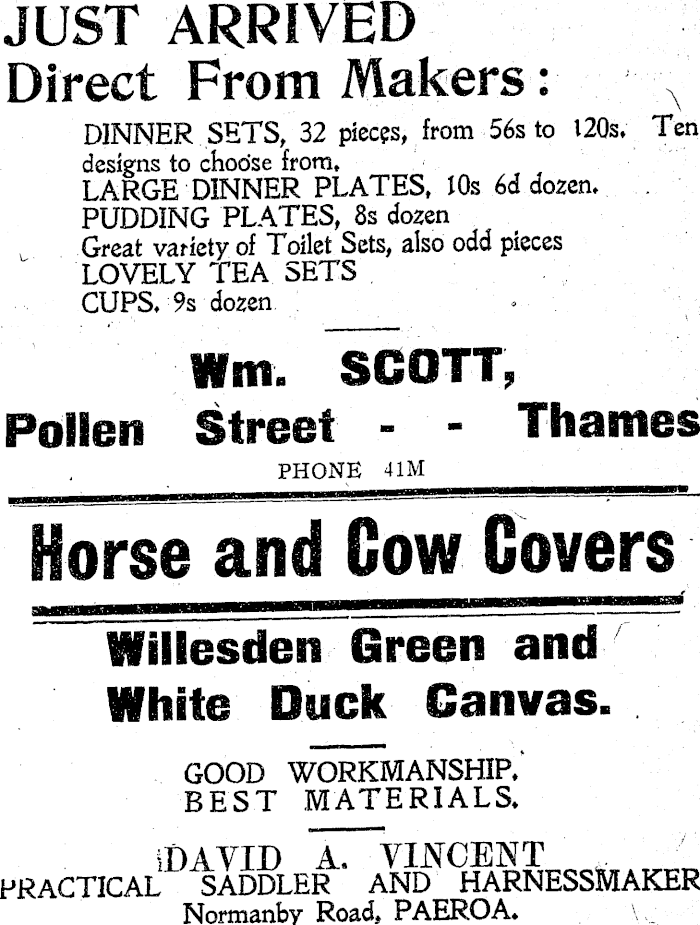 JUST ARRIVED
Direct From Makers:

DINNER SETS, 32 pieces, from 56s to 120s. Ten designs to choose from.
LARGE DINNER PLATES, 10s 6d dozen.
PUDDING PLATES, 8s dozen
Great variety of Toilet Sets, also odd pieces
LOVELY TEA SETS
CUPS, 9s dozen

Wm. SCOTT,
Pollen Street - - Thames
PHONE 41M

Horse and Cow Covers

Willesden Green and
White Duck Canvas.

GOOD WORKMANSHIP.
BEST MATERIALS.

DAVID A. VINCENT
PRACTICAL SADDLER AND HARNESSMAKER
Normanby Road, PAEROA.